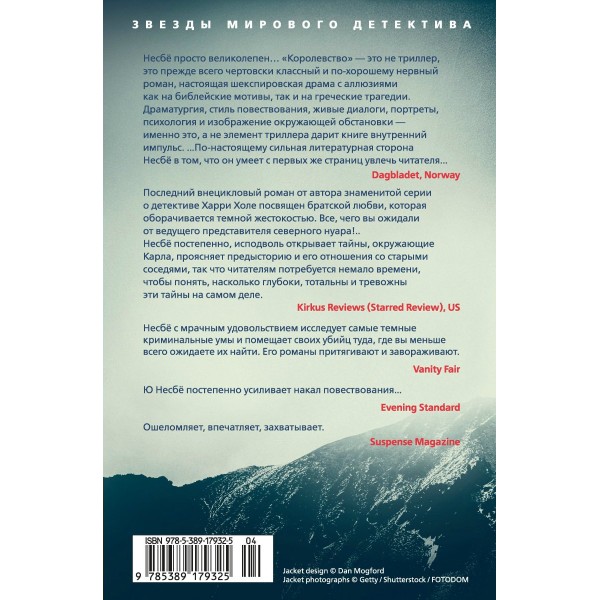 ЗВЕЗДЫ МИРОВОГО ДЕТЕКТИВА

Несбё просто великолепен… «Королевство» — это не триллер, это прежде всего чертовски классный и по-хорошему нервный роман, настоящая шекспировская драма с аллюзиями как на библейские мотивы, так и на греческие трагедии. Драматургия, стиль повествования, живые диалоги, портреты, психология и изображение окружающей обстановки — именно это, а не элемент триллера дарит книге внутренний импульс. ...По-настоящему сильная литературная сторона Несбё в том, что он умеет с первых же страниц увлечь читателя...

Dagbladet, Norway

Последний внецикловый роман от автора знаменитой серии о детективе Харри Холе посвящен братской любви, которая оборачивается темной жестокостью. Все, чего вы ожидали от ведущего представителя северного нуара!.. Несбё постепенно, исподволь открывает тайны, окружающие Карла, проясняет предысторию и его отношения со старыми соседями, так что читателям потребуется немало времени, чтобы понять, насколько глубоки, тотальны и тревожны эти тайны на самом деле.

Kirkus Reviews (Starred Review), US

Несбё с мрачным удовольствием исследует самые темные криминальные умы и помещает своих убийц туда, где вы меньше всего ожидаете их найти. Его романы притягивают и завораживают.

Vanity Fair

Ю Несбё постепенно усиливает накал повествования...

Evening Standard

Ошеломляет, впечатляет, захватывает.

Suspense Magazine

ISBN 978-5-389-17932-5 04

9 785389 179325

Jacket design © Dan Mogford
Jacket photographs © Getty / Shutterstock / FOTODOM